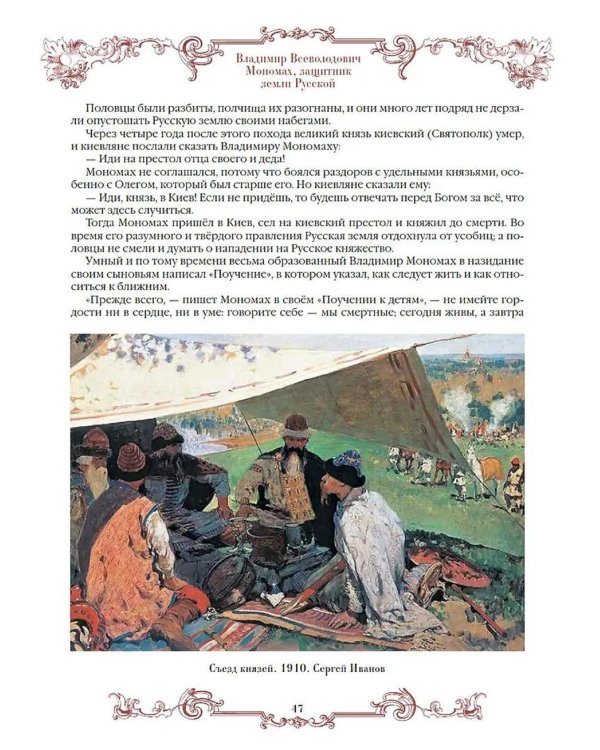 Владимир Всеволодович Мономах, защитник земли Русской

Половцы были разбиты, полчища их разогнаны, и они много лет подряд не дерзали опустошать Русскую землю своими набегами.

Через четыре года после этого похода великий князь киевский (Святополк) умер, и киевляне послали сказать Владимиру Мономаху:

— Иди на престол отца своего и деда!

Мономах не соглашался, потому что боялся раздоров с удельными князьями, особенно с Олегом, который был старше его. Но киевляне сказали ему:

— Иди, князь, в Киев! Если не придёшь, то будешь отвечать перед Богом за всё, что может здесь случиться.

Тогда Мономах пришёл в Киев, сел на киевский престол и княжил до смерти. Во время его разумного и твёрдого правления Русская земля отдохнула от усобиц; а половцы не смели и думать о нападении на Русское княжество.

Умный и по тому времени весьма образованный Владимир Мономах в назидание своим сыновьям написал «Поучение», в котором указал, как следует жить и как относиться к ближним.

«Прежде всего, — пишет Мономах в своём «Поучении к детям», — не имейте гордости ни в сердце, ни в уме: говорите себе — мы смертные; сегодня живы, а завтра

Съезд князей. 1910. Сергей Иванов

47